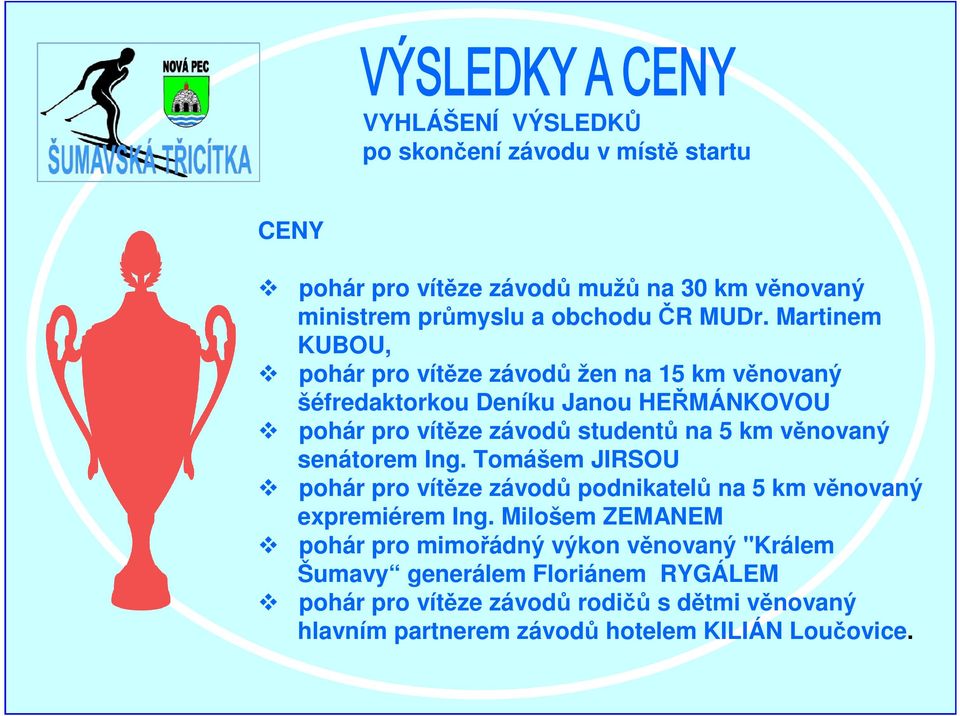 NOVÁ PEC

ŠUMAVSKÁ TŘICÍTKA

VÝSLEDKY A CENY

VYHLÁŠENÍ VÝSLEDKŮ
po skončení závodu v místě startu

CENY

❖ pohár pro vítěze závodů mužů na 30 km věnovaný ministrem průmyslu a obchodu ČR MUDr. Martinem KUBOU,
❖ pohár pro vítěze závodů žen na 15 km věnovaný šéfredaktorkou Deníku Janou HEŘMÁNKOVOU
❖ pohár pro vítěze závodů studentů na 5 km věnovaný senátorem Ing. Tomášem JIRSOU
❖ pohár pro vítěze závodů podnikatelů na 5 km věnovaný expremiérem Ing. Milošem ZEMANEM
❖ pohár pro mimořádný výkon věnovaný "Králem Šumavy“ generálem Floriánem RYGÁLEM
❖ pohár pro vítěze závodů rodičů s dětmi věnovaný hlavním partnerem závodů hotelem KILIÁN Loučovice.